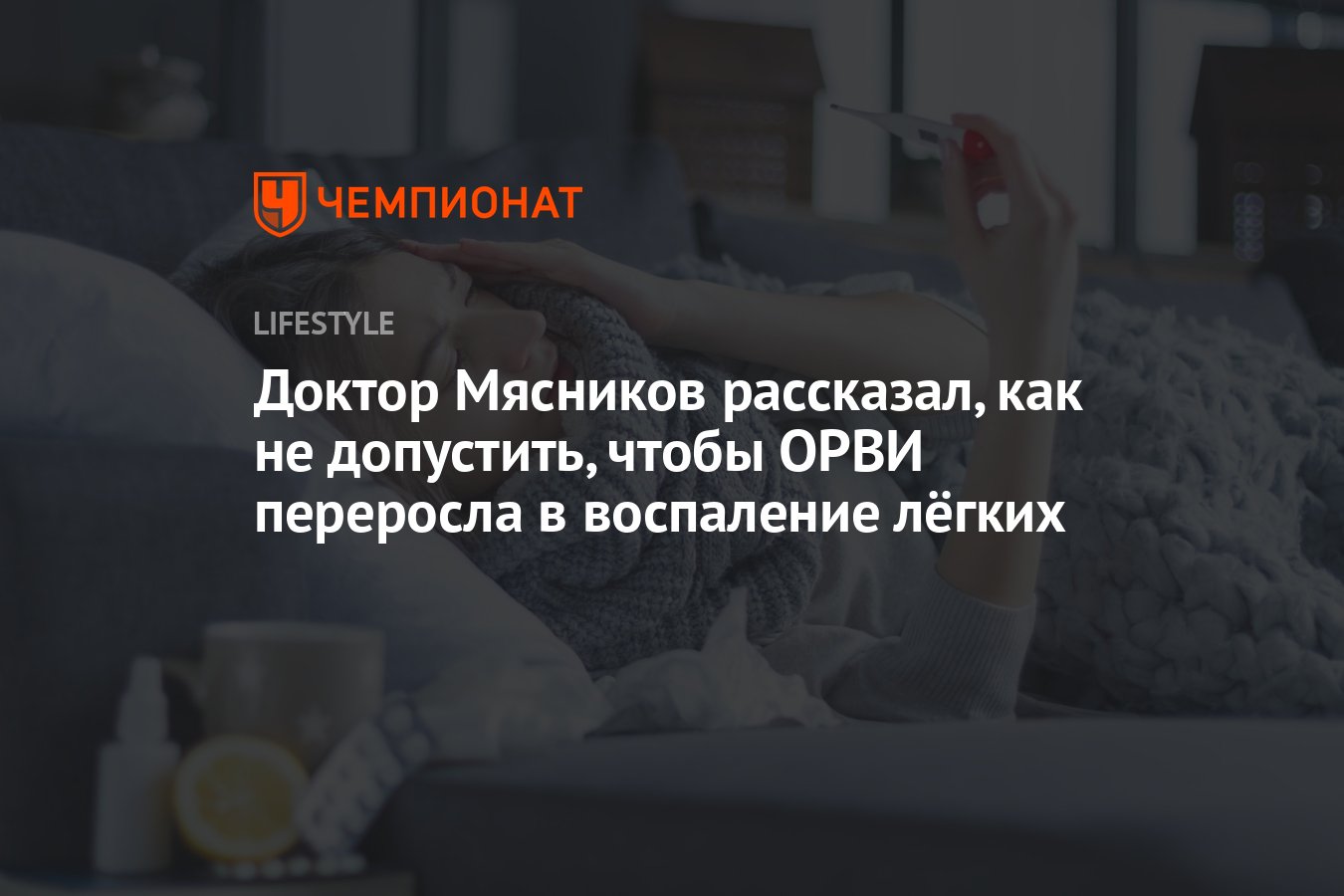 ЧЕМПИОНАТ

LIFESTYLE

Доктор Мясников рассказал, как не допустить, чтобы ОРВИ переросла в воспаление лёгких